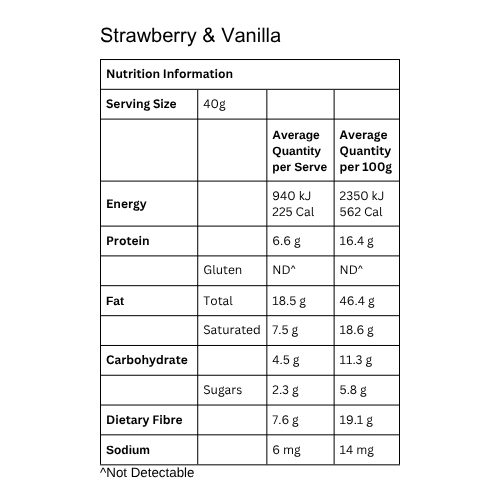 Strawberry & Vanilla

| Nutrition Information | | | |
|---|---|---|---|
| Serving Size | 40g | | |
| | | Average Quantity per Serve | Average Quantity per 100g |
| Energy | | 940 kJ 225 Cal | 2350 kJ 562 Cal |
| Protein | | 6.6 g | 16.4 g |
| | Gluten | ND^ | ND^ |
| Fat | Total | 18.5 g | 46.4 g |
| | Saturated | 7.5 g | 18.6 g |
| Carbohydrate | | 4.5 g | 11.3 g |
| | Sugars | 2.3 g | 5.8 g |
| Dietary Fibre | | 7.6 g | 19.1 g |
| Sodium | | 6 mg | 14 mg |

^Not Detectable